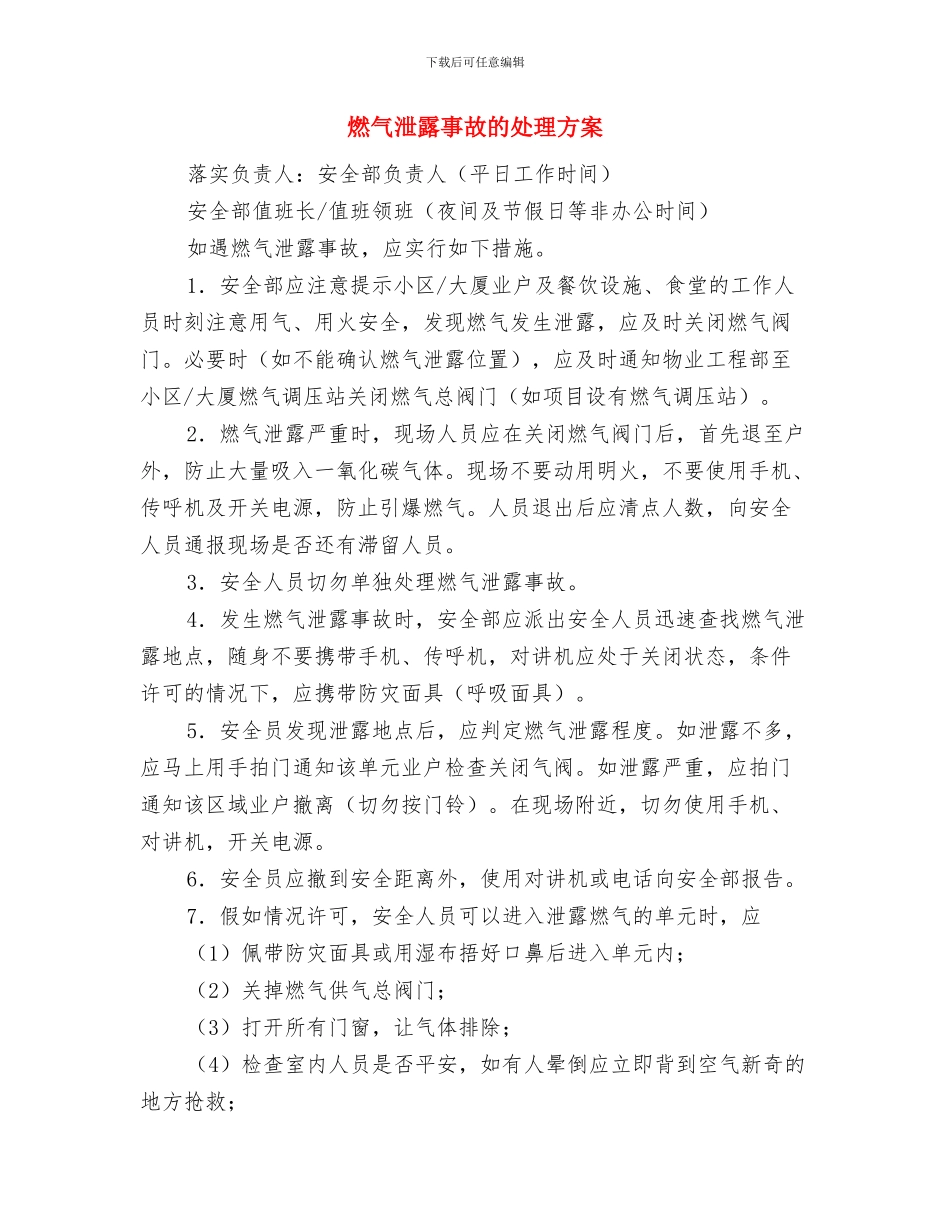 下载后可任意编辑

燃气泄露事故的处理方案

落实负责人：安全部负责人（平日工作时间）

安全部值班长/值班领班（夜间及节假日等非办公时间）

如遇燃气泄露事故，应实行如下措施。

1．安全部应注意提示小区/大厦业户及餐饮设施、食堂的工作人员时刻注意用气、用火安全，发现燃气发生泄露，应及时关闭燃气阀门。必要时（如不能确认燃气泄露位置），应及时通知物业工程部至小区/大厦燃气调压站关闭燃气总阀门（如项目设有燃气调压站）。

2．燃气泄露严重时，现场人员应在关闭燃气阀门后，首先退至户外，防止大量吸入一氧化碳气体。现场不要动用明火，不要使用手机、传呼机及开关电源，防止引爆燃气。人员退出后应清点人数，向安全人员通报现场是否还有滞留人员。

3．安全人员切勿单独处理燃气泄露事故。

4．发生燃气泄露事故时，安全部应派出安全人员迅速查找燃气泄露地点，随身不要携带手机、传呼机，对讲机应处于关闭状态，条件许可的情况下，应携带防灾面具（呼吸面具）。

5．安全员发现泄露地点后，应判定燃气泄露程度。如泄露不多，应马上用手拍门通知该单元业户检查关闭气阀。如泄露严重，应拍门通知该区域业户撤离（切勿按门铃）。在现场附近，切勿使用手机、对讲机，开关电源。

6．安全员应撤到安全距离外，使用对讲机或电话向安全部报告。

7．假如情况许可，安全人员可以进入泄露燃气的单元时，应

（1）佩带防灾面具或用湿布捂好口鼻后进入单元内；

（2）关掉燃气供气总阀门；

（3）打开所有门窗，让气体排除；

（4）检查室内人员是否平安，如有人晕倒应立即背到空气新奇的地方抢救；